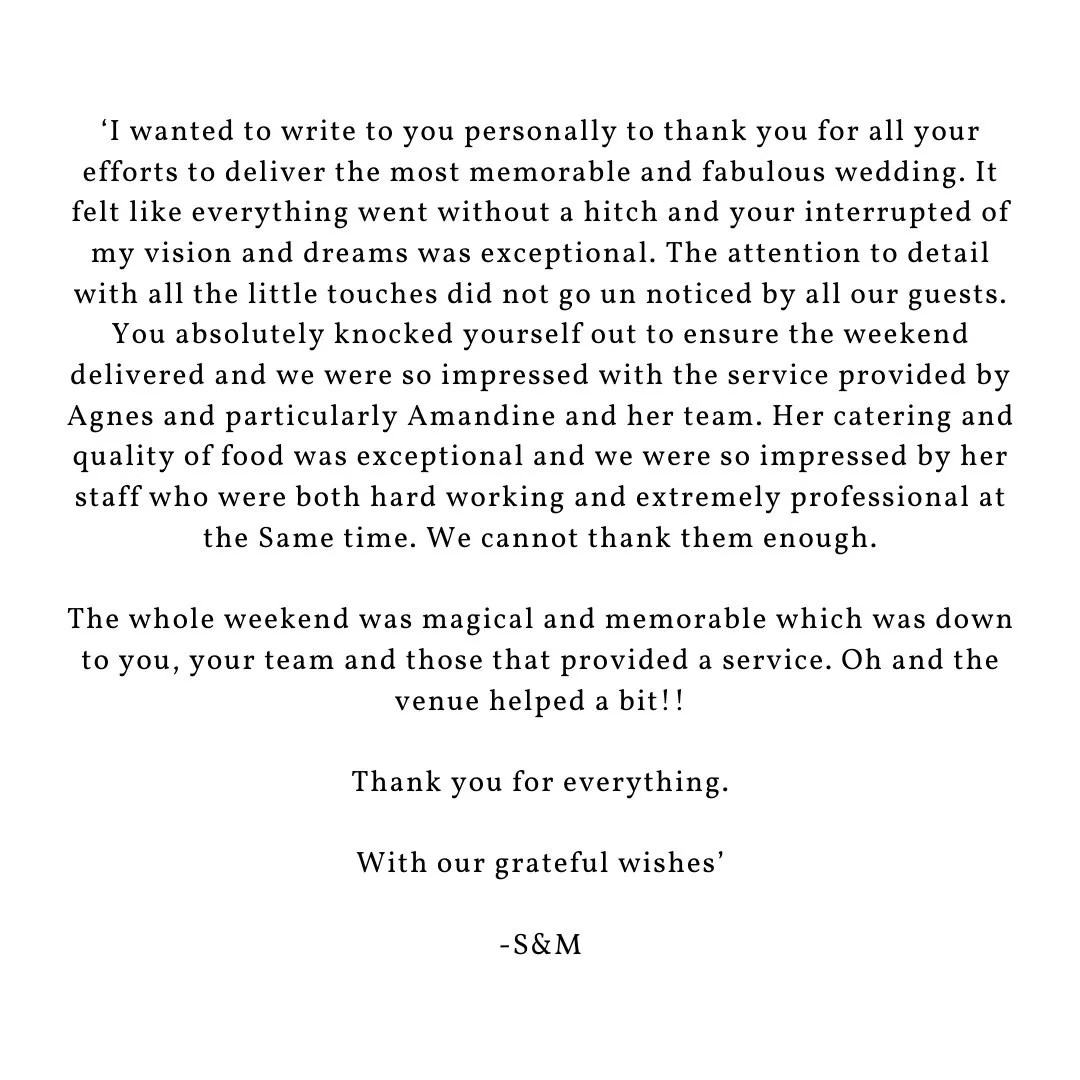 ‘I wanted to write to you personally to thank you for all your efforts to deliver the most memorable and fabulous wedding. It felt like everything went without a hitch and your interrupted of my vision and dreams was exceptional. The attention to detail with all the little touches did not go un noticed by all our guests. You absolutely knocked yourself out to ensure the weekend delivered and we were so impressed with the service provided by Agnes and particularly Amandine and her team. Her catering and quality of food was exceptional and we were so impressed by her staff who were both hard working and extremely professional at the Same time. We cannot thank them enough.

The whole weekend was magical and memorable which was down to you, your team and those that provided a service. Oh and the venue helped a bit!!

Thank you for everything.

With our grateful wishes’

-S&M